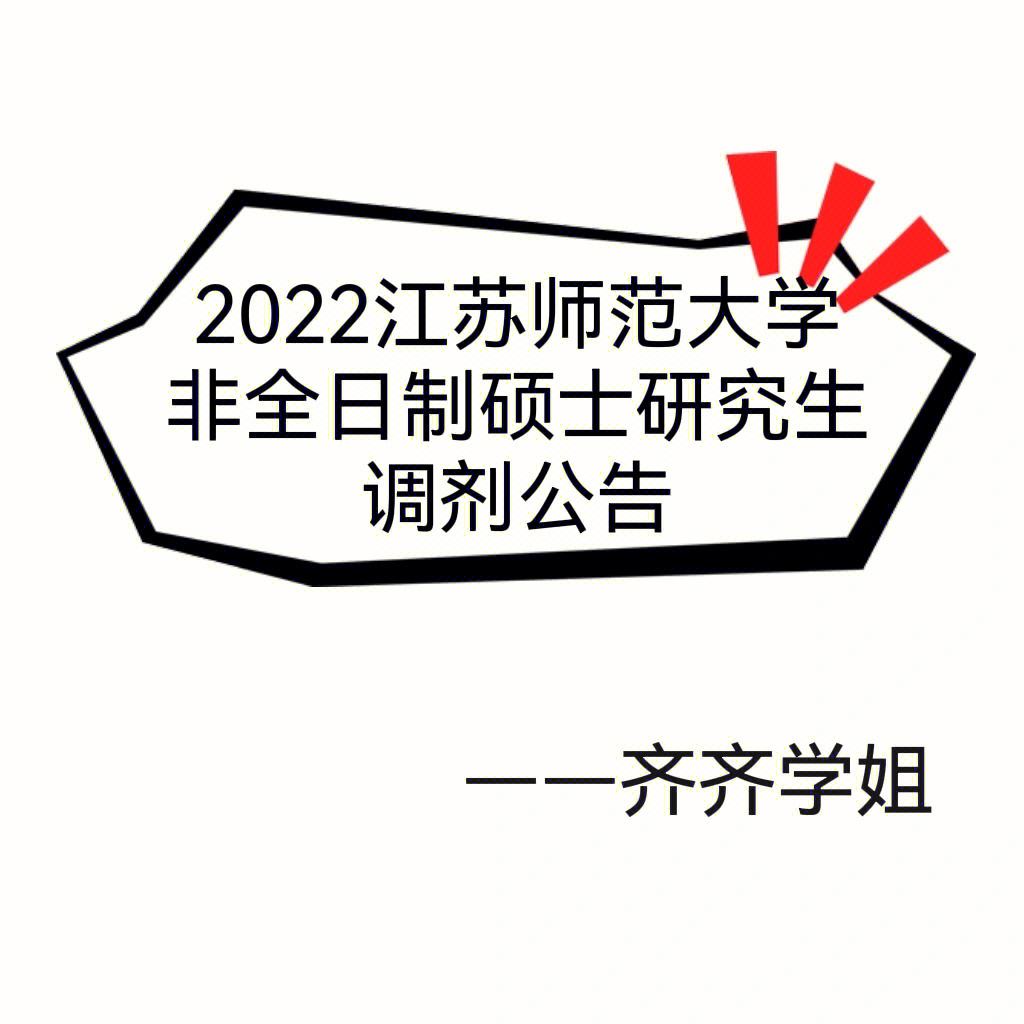 2022江苏师范大学
非全日制硕士研究生
调剂公告

——齐齐学姐